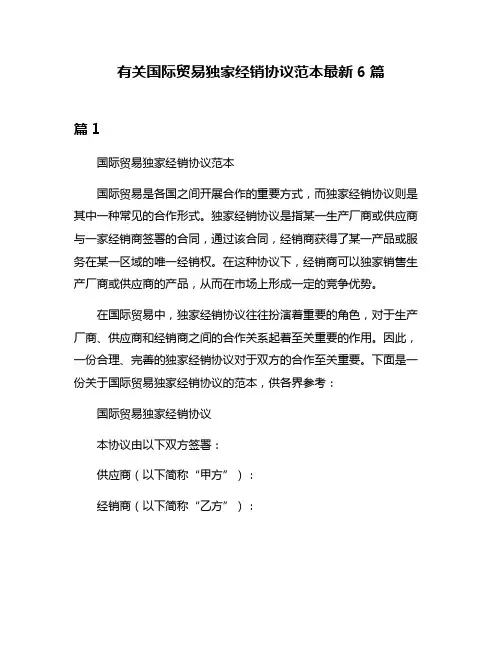 有关国际贸易独家经销协议范本最新 6 篇

篇 1

国际贸易独家经销协议范本

国际贸易是各国之间开展合作的重要方式，而独家经销协议则是其中一种常见的合作形式。独家经销协议是指某一生产厂商或供应商与一家经销商签署的合同，通过该合同，经销商获得了某一产品或服务在某一区域的唯一经销权。在这种协议下，经销商可以独家销售生产厂商或供应商的产品，从而在市场上形成一定的竞争优势。

在国际贸易中，独家经销协议往往扮演着重要的角色，对于生产厂商、供应商和经销商之间的合作关系起着至关重要的作用。因此，一份合理、完善的独家经销协议对于双方的合作至关重要。下面是一份关于国际贸易独家经销协议的范本，供各界参考：

国际贸易独家经销协议

本协议由以下双方签署：

供应商（以下简称“甲方”）：

经销商（以下简称“乙方”）：